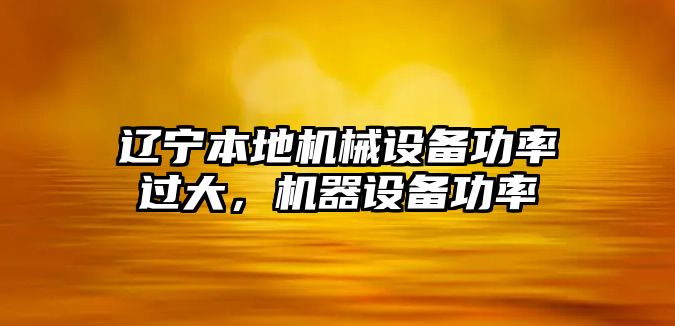 辽宁本地机械设备功率过大，机器设备功率